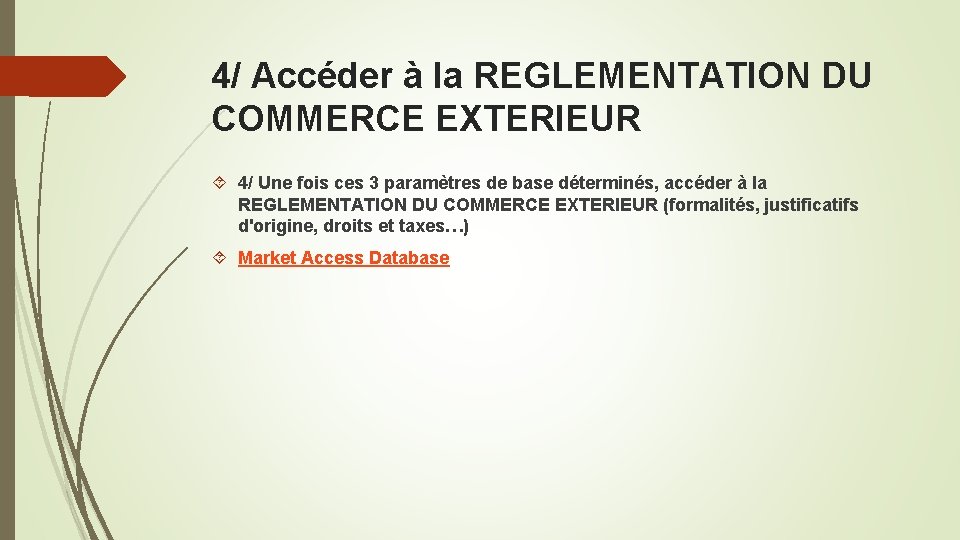 4/ Accéder à la REGLEMENTATION DU COMMERCE EXTERIEUR

4/ Une fois ces 3 paramètres de base déterminés, accéder à la REGLEMENTATION DU COMMERCE EXTERIEUR (formalités, justificatifs d'origine, droits et taxes…)

Market Access Database